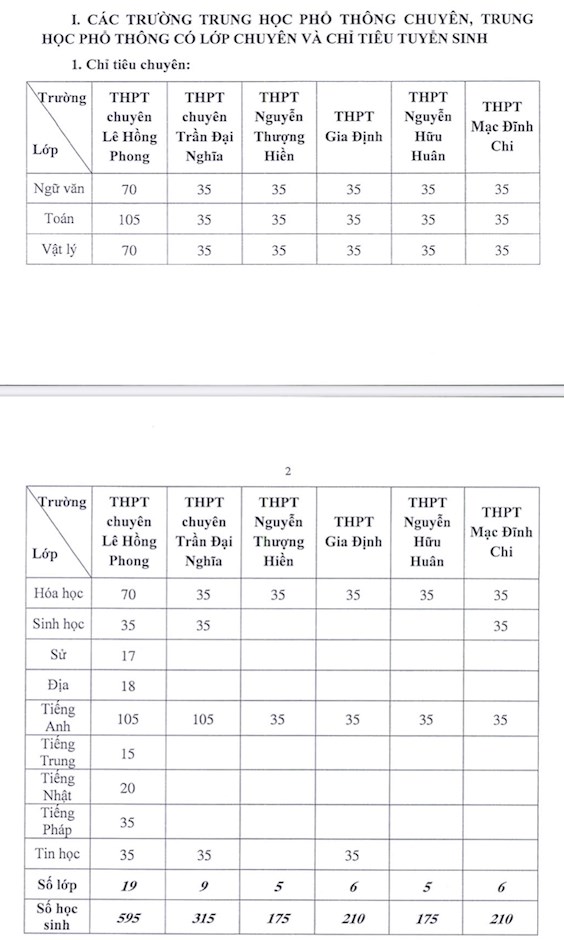 I. CÁC TRƯỜNG TRUNG HỌC PHỔ THÔNG CHUYÊN, TRUNG HỌC PHỔ THÔNG CÓ LỚP CHUYÊN VÀ CHỈ TIÊU TUYỂN SINH

1. Chỉ tiêu chuyên:

| Trường / Lớp | THPT chuyên Lê Hồng Phong | THPT chuyên Trần Đại Nghĩa | THPT Nguyễn Thượng Hiền | THPT Gia Định | THPT Nguyễn Hữu Huân | THPT Mạc Đĩnh Chi |
|---|---|---|---|---|---|---|
| Ngữ văn | 70 | 35 | 35 | 35 | 35 | 35 |
| Toán | 105 | 35 | 35 | 35 | 35 | 35 |
| Vật lý | 70 | 35 | 35 | 35 | 35 | 35 |

2

| Trường / Lớp | THPT chuyên Lê Hồng Phong | THPT chuyên Trần Đại Nghĩa | THPT Nguyễn Thượng Hiền | THPT Gia Định | THPT Nguyễn Hữu Huân | THPT Mạc Đĩnh Chi |
|---|---|---|---|---|---|---|
| Hóa học | 70 | 35 | 35 | 35 | 35 | 35 |
| Sinh học | 35 | 35 | | | | 35 |
| Sử | 17 | | | | | |
| Địa | 18 | | | | | |
| Tiếng Anh | 105 | 105 | 35 | 35 | 35 | 35 |
| Tiếng Trung | 15 | | | | | |
| Tiếng Nhật | 20 | | | | | |
| Tiếng Pháp | 35 | | | | | |
| Tin học | 35 | 35 | | 35 | | |
| Số lớp | 19 | 9 | 5 | 6 | 5 | 6 |
| Số học sinh | 595 | 315 | 175 | 210 | 175 | 210 |